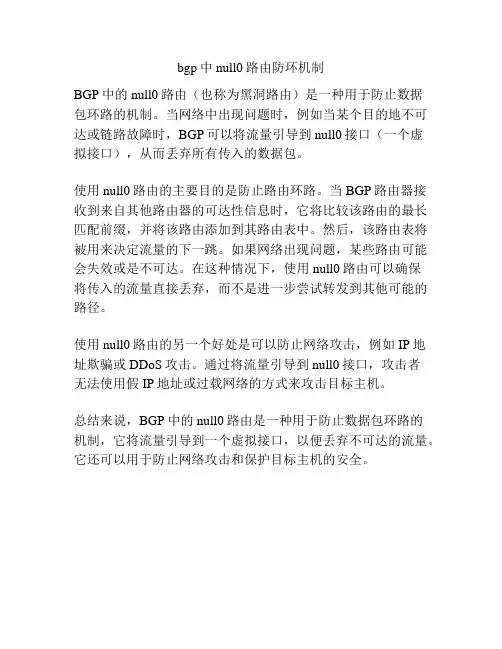 bgp 中 null0 路由防环机制

BGP 中的 null0 路由（也称为黑洞路由）是一种用于防止数据包环路的机制。当网络中出现问题时，例如当某个目的地不可达或链路故障时，BGP 可以将流量引导到 null0 接口（一个虚拟接口），从而丢弃所有传入的数据包。

使用 null0 路由的主要目的是防止路由环路。当 BGP 路由器接收到来自其他路由器的可达性信息时，它将比较该路由的最长匹配前缀，并将该路由添加到其路由表中。然后，该路由表将被用来决定流量的下一跳。如果网络出现问题，某些路由可能会失效或是不可达。在这种情况下，使用 null0 路由可以确保将传入的流量直接丢弃，而不是进一步尝试转发到其他可能的路径。

使用 null0 路由的另一个好处是可以防止网络攻击，例如 IP 地址欺骗或 DDoS 攻击。通过将流量引导到 null0 接口，攻击者无法使用假 IP 地址或过载网络的方式来攻击目标主机。

总结来说，BGP 中的 null0 路由是一种用于防止数据包环路的机制，它将流量引导到一个虚拟接口，以便丢弃不可达的流量。它还可以用于防止网络攻击和保护目标主机的安全。